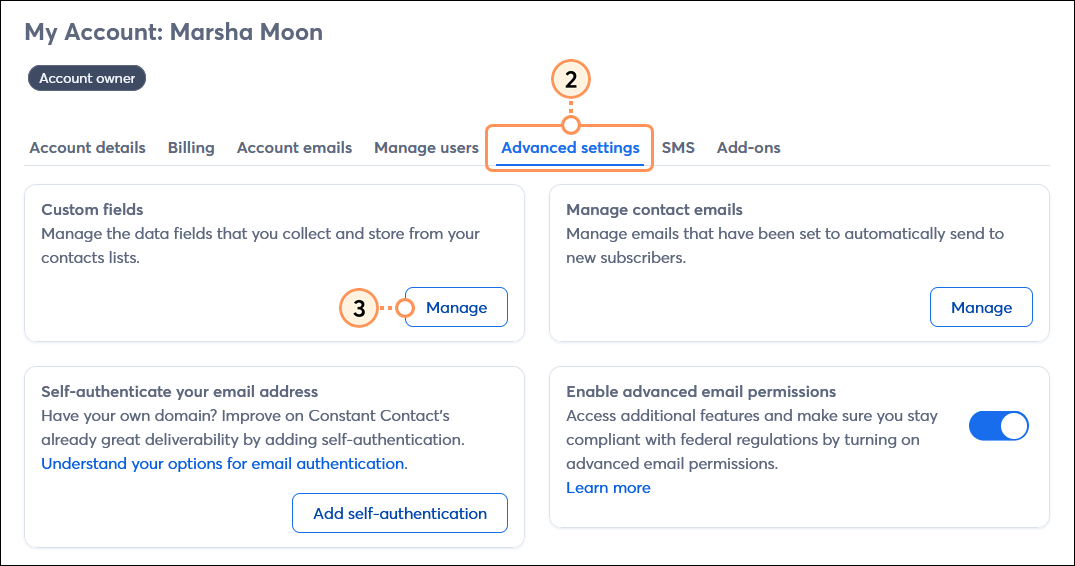 My Account: Marsha Moon

Account owner

2

Account details Billing Account emails Manage users Advanced settings SMS Add-ons

Custom fields
Manage the data fields that you collect and store from your contacts lists.

3

Manage

Manage contact emails
Manage emails that have been set to automatically send to new subscribers.

Manage

Self-authenticate your email address
Have your own domain? Improve on Constant Contact's already great deliverability by adding self-authentication. Understand your options for email authentication.

Add self-authentication

Enable advanced email permissions
Access additional features and make sure you stay compliant with federal regulations by turning on advanced email permissions.
Learn more